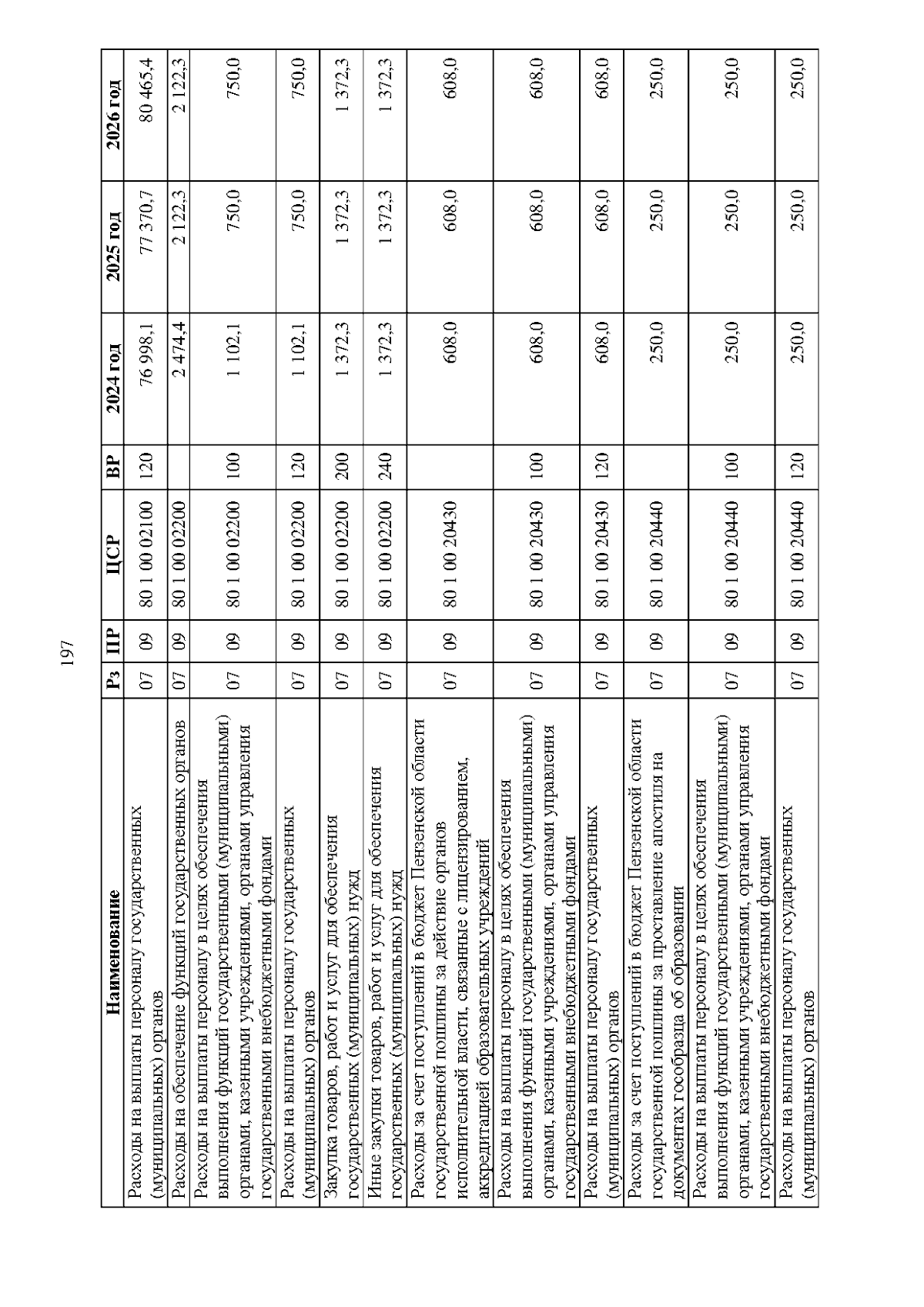 197

| Наименование | Рз | ПР | ЦСР | ВР | 2024 год | 2025 год | 2026 год |
|---|---|---|---|---|---|---|---|
| Расходы на выплаты персоналу государственных (муниципальных) органов | 07 | 09 | 80 1 00 02100 | 120 | 76 998,1 | 77 370,7 | 80 465,4 |
| Расходы на обеспечение функций государственных органов | 07 | 09 | 80 1 00 02200 | | 2 474,4 | 2 122,3 | 2 122,3 |
| Расходы на выплаты персоналу в целях обеспечения выполнения функций государственными (муниципальными) органами, казенными учреждениями, органами управления государственными внебюджетными фондами | 07 | 09 | 80 1 00 02200 | 100 | 1 102,1 | 750,0 | 750,0 |
| Расходы на выплаты персоналу государственных (муниципальных) органов | 07 | 09 | 80 1 00 02200 | 120 | 1 102,1 | 750,0 | 750,0 |
| Закупка товаров, работ и услуг для обеспечения государственных (муниципальных) нужд | 07 | 09 | 80 1 00 02200 | 200 | 1 372,3 | 1 372,3 | 1 372,3 |
| Иные закупки товаров, работ и услуг для обеспечения государственных (муниципальных) нужд | 07 | 09 | 80 1 00 02200 | 240 | 1 372,3 | 1 372,3 | 1 372,3 |
| Расходы за счет поступлений в бюджет Пензенской области государственной пошлины за действие органов исполнительной власти, связанные с лицензированием, аккредитацией образовательных учреждений | 07 | 09 | 80 1 00 20430 | | 608,0 | 608,0 | 608,0 |
| Расходы на выплаты персоналу в целях обеспечения выполнения функций государственными (муниципальными) органами, казенными учреждениями, органами управления государственными внебюджетными фондами | 07 | 09 | 80 1 00 20430 | 100 | 608,0 | 608,0 | 608,0 |
| Расходы на выплаты персоналу государственных (муниципальных) органов | 07 | 09 | 80 1 00 20430 | 120 | 608,0 | 608,0 | 608,0 |
| Расходы за счет поступлений в бюджет Пензенской области государственной пошлины за проставление апостиля на документах гособразца об образовании | 07 | 09 | 80 1 00 20440 | | 250,0 | 250,0 | 250,0 |
| Расходы на выплаты персоналу в целях обеспечения выполнения функций государственными (муниципальными) органами, казенными учреждениями, органами управления государственными внебюджетными фондами | 07 | 09 | 80 1 00 20440 | 100 | 250,0 | 250,0 | 250,0 |
| Расходы на выплаты персоналу государственных (муниципальных) органов | 07 | 09 | 80 1 00 20440 | 120 | 250,0 | 250,0 | 250,0 |